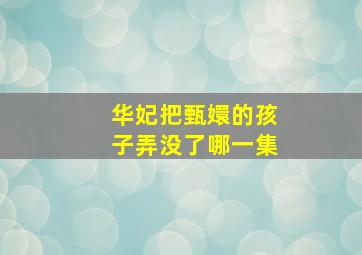 华妃把甄嬛的孩子弄没了哪一集